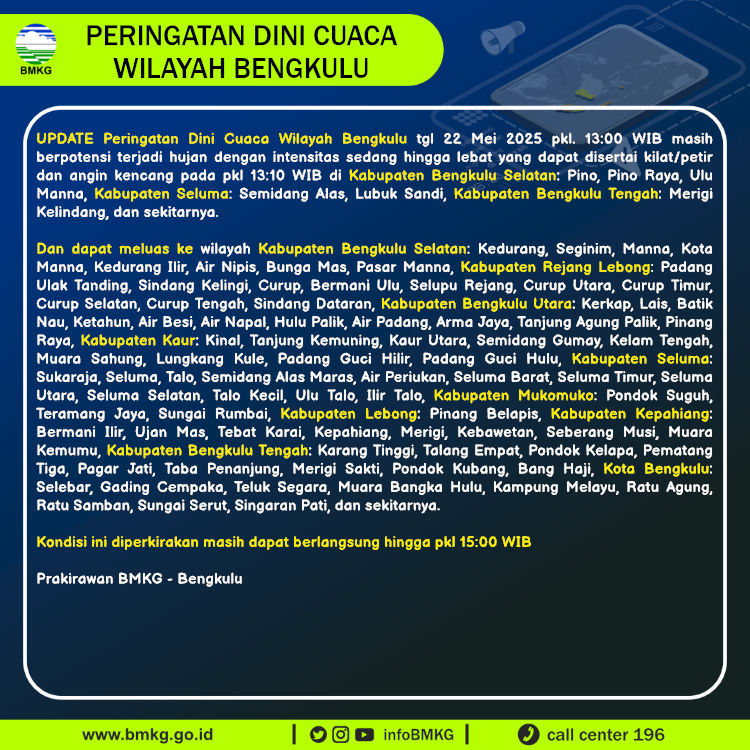 BMKG

PERINGATAN DINI CUACA WILAYAH BENGKULU

UPDATE Peringatan Dini Cuaca Wilayah Bengkulu tgl 22 Mei 2025 pkl. 13:00 WIB masih berpotensi terjadi hujan dengan intensitas sedang hingga lebat yang dapat disertai kilat/petir dan angin kencang pada pkl 13:10 WIB di Kabupaten Bengkulu Selatan: Pino, Pino Raya, Ulu Manna, Kabupaten Seluma: Semidang Alas, Lubuk Sandi, Kabupaten Bengkulu Tengah: Merigi Kelindang, dan sekitarnya.

Dan dapat meluas ke wilayah Kabupaten Bengkulu Selatan: Kedurang, Seginim, Manna, Kota Manna, Kedurang Ilir, Air Nipis, Bunga Mas, Pasar Manna, Kabupaten Rejang Lebong: Padang Ulak Tanding, Sindang Kelingi, Curup, Bermani Ulu, Selupu Rejang, Curup Utara, Curup Timur, Curup Selatan, Curup Tengah, Sindang Dataran, Kabupaten Bengkulu Utara: Kerkap, Lais, Batik Nau, Ketahun, Air Besi, Air Napal, Hulu Palik, Air Padang, Arma Jaya, Tanjung Agung Palik, Pinang Raya, Kabupaten Kaur: Kinal, Tanjung Kemuning, Kaur Utara, Semidang Gumay, Kelam Tengah, Muara Sahung, Lungkang Kule, Padang Guci Hilir, Padang Guci Hulu, Kabupaten Seluma: Sukaraja, Seluma, Talo, Semidang Alas Maras, Air Periukan, Seluma Barat, Seluma Timur, Seluma Utara, Seluma Selatan, Talo Kecil, Ulu Talo, Ilir Talo, Kabupaten Mukomuko: Pondok Suguh, Teramang Jaya, Sungai Rumbai, Kabupaten Lebong: Pinang Belapis, Kabupaten Kepahiang: Bermani Ilir, Ujan Mas, Tebat Karai, Kepahiang, Merigi, Kebawetan, Seberang Musi, Muara Kemumu, Kabupaten Bengkulu Tengah: Karang Tinggi, Talang Empat, Pondok Kelapa, Pematang Tiga, Pagar Jati, Taba Penanjung, Merigi Sakti, Pondok Kubang, Bang Haji, Kota Bengkulu: Selebar, Gading Cempaka, Teluk Segara, Muara Bangka Hulu, Kampung Melayu, Ratu Agung, Ratu Samban, Sungai Serut, Singaran Pati, dan sekitarnya.

Kondisi ini diperkirakan masih dapat berlangsung hingga pkl 15:00 WIB

Prakirawan BMKG - Bengkulu

www.bmkg.go.id | infoBMKG | call center 196